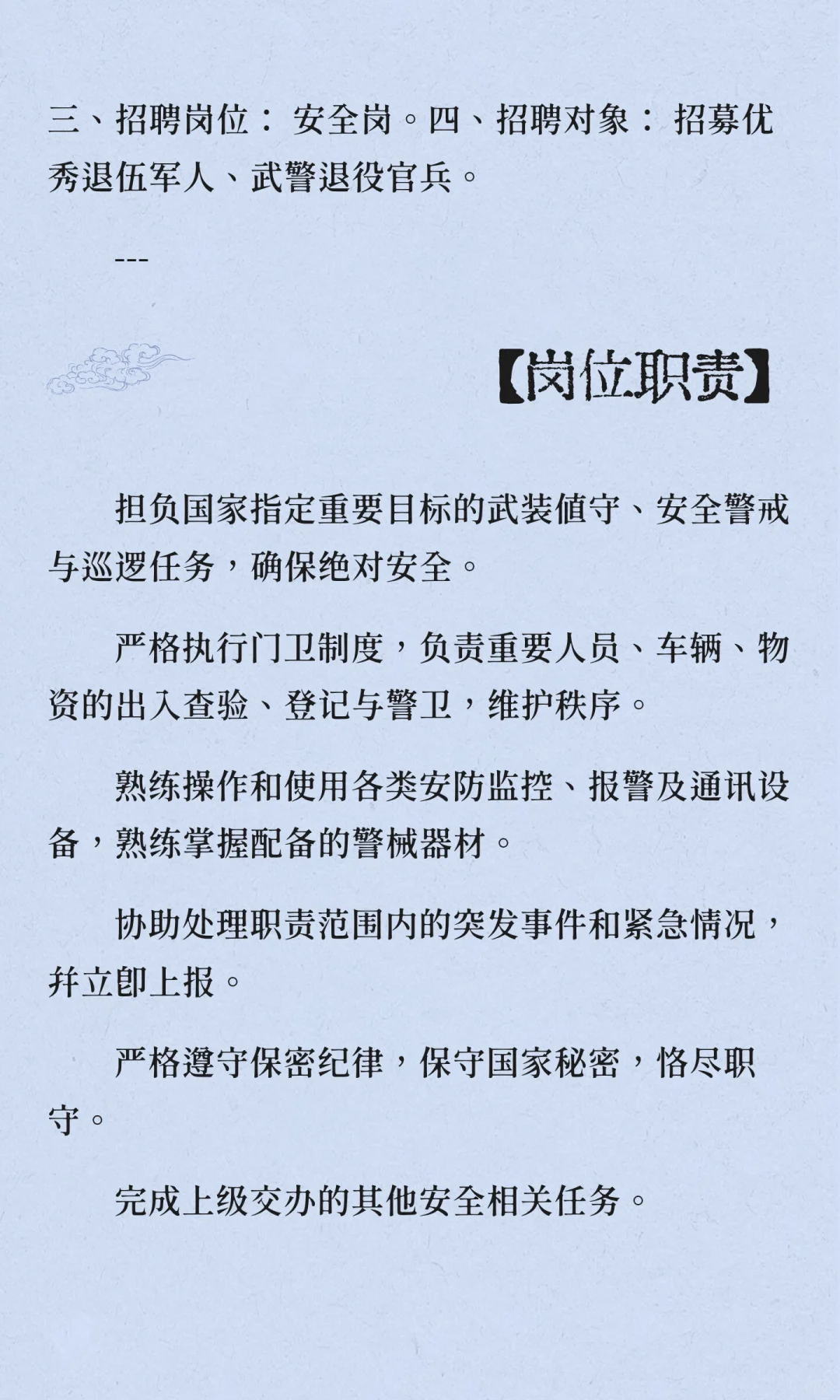 三、招聘岗位：安全岗。四、招聘对象：招募优秀退伍军人、武警退役官兵。

---

【岗位职责】

担负国家指定重要目标的武装值守、安全警戒与巡逻任务，确保绝对安全。

严格执行门卫制度，负责重要人员、车辆、物资的出入查验、登记与警卫，维护秩序。

熟练操作和使用各类安防监控、报警及通讯设备，熟练掌握配备的警械器材。

协助处理职责范围内的突发事件和紧急情况，并立即上报。

严格遵守保密纪律，保守国家秘密，恪尽职守。

完成上级交办的其他安全相关任务。